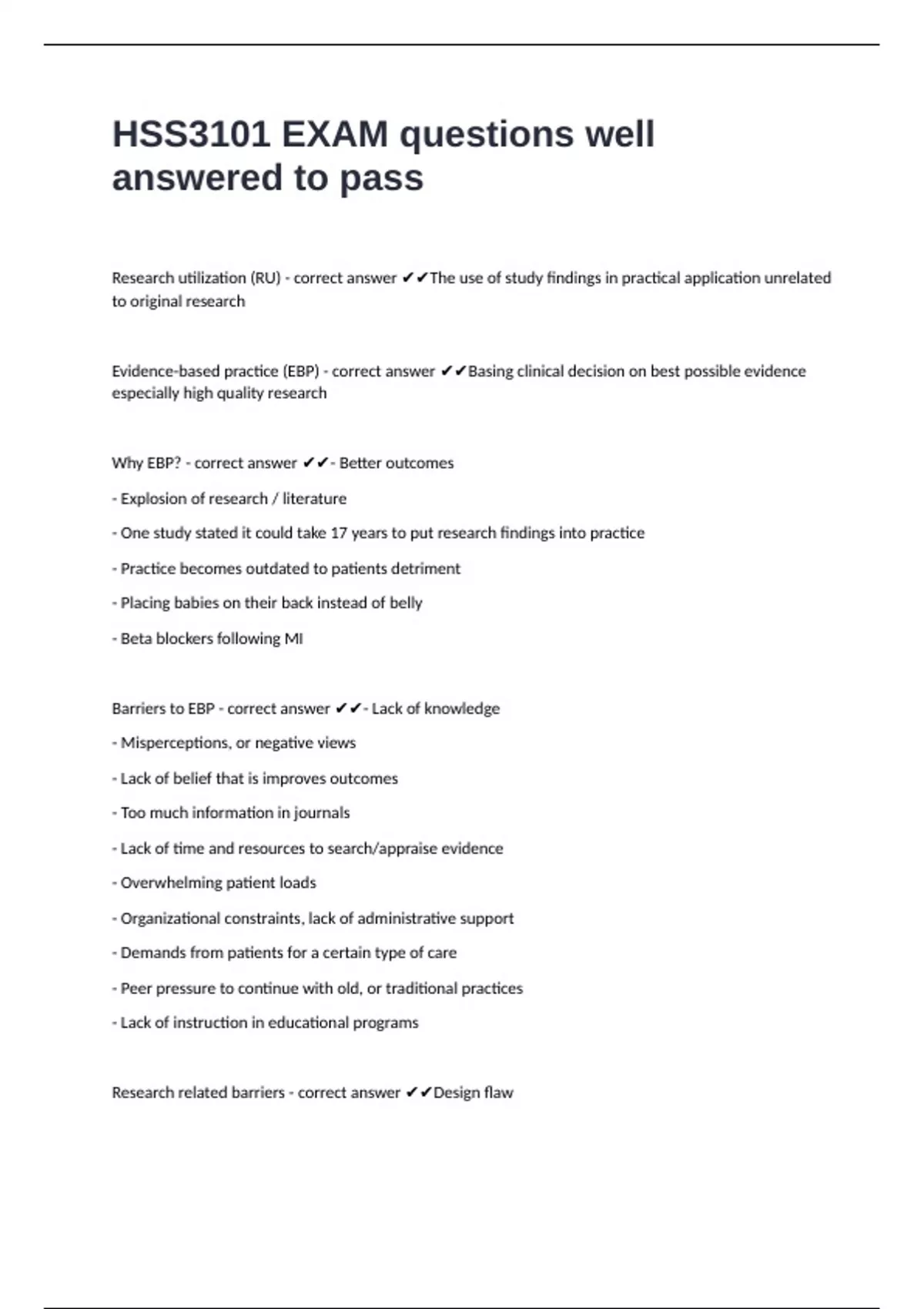 HSS3101 EXAM questions well answered to pass

Research utilization (RU) - correct answer ✔✔The use of study findings in practical application unrelated to original research

Evidence-based practice (EBP) - correct answer ✔✔Basing clinical decision on best possible evidence especially high quality research

Why EBP? - correct answer ✔✔- Better outcomes

- Explosion of research / literature

- One study stated it could take 17 years to put research findings into practice

- Practice becomes outdated to patients detriment

- Placing babies on their back instead of belly

- Beta blockers following MI

Barriers to EBP - correct answer ✔✔- Lack of knowledge

- Misperceptions, or negative views

- Lack of belief that is improves outcomes

- Too much information in journals

- Lack of time and resources to search/appraise evidence

- Overwhelming patient loads

- Organizational constraints, lack of administrative support

- Demands from patients for a certain type of care

- Peer pressure to continue with old, or traditional practices

- Lack of instruction in educational programs

Research related barriers - correct answer ✔✔Design flaw